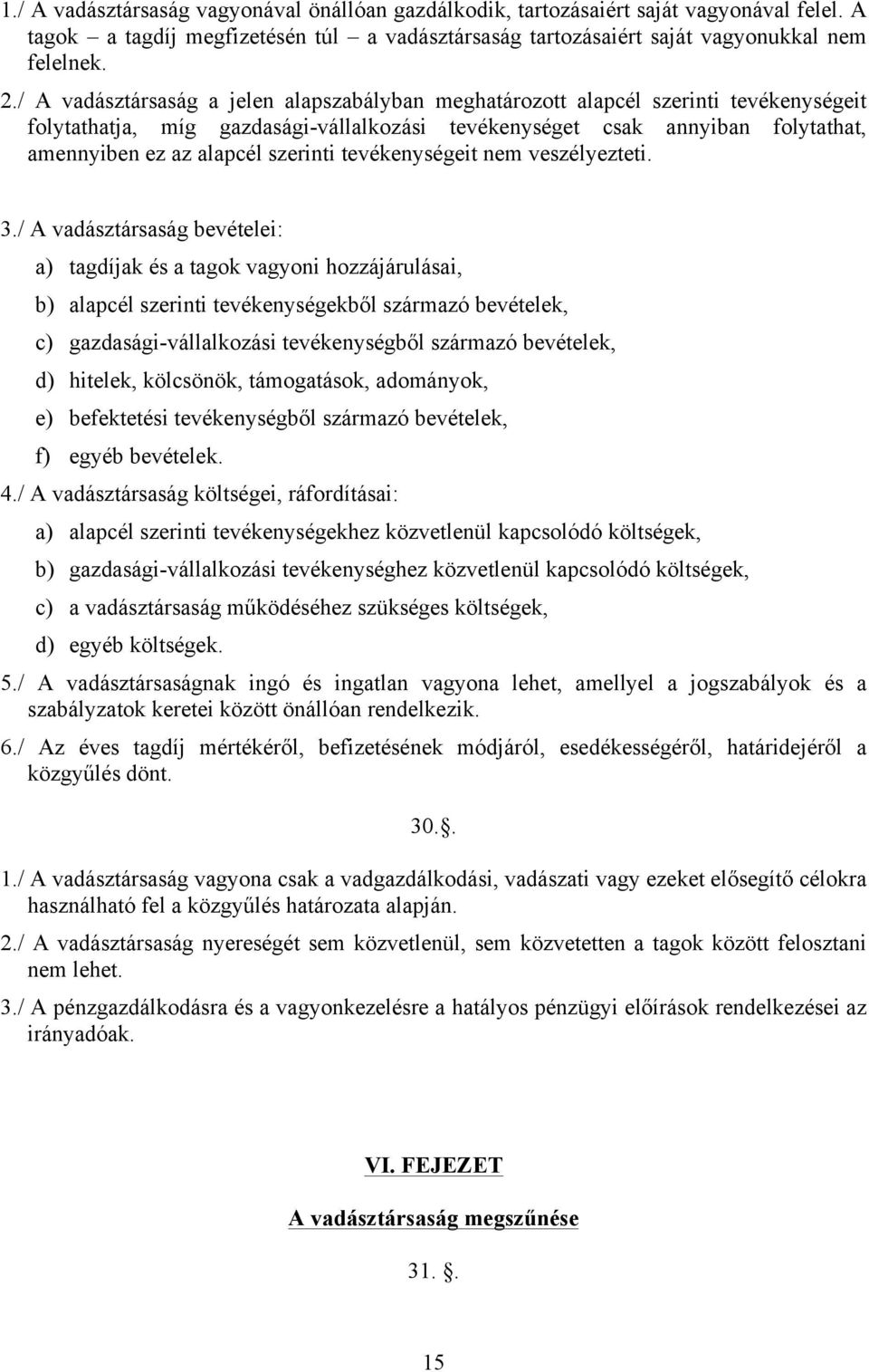 1./ A vadásztársaság vagyonával önállóan gazdálkodik, tartozásaiért saját vagyonával felel. A tagok – a tagdíj megfizetésén túl – a vadásztársaság tartozásaiért saját vagyonukkal nem felelnek.

2./ A vadásztársaság a jelen alapszabályban meghatározott alapcél szerinti tevékenységeit folytathatja, míg gazdasági-vállalkozási tevékenységet csak annyiban folytathat, amennyiben ez az alapcél szerinti tevékenységeit nem veszélyezteti.

3./ A vadásztársaság bevételei:

a) tagdíjak és a tagok vagyoni hozzájárulásai,

b) alapcél szerinti tevékenységekből származó bevételek,

c) gazdasági-vállalkozási tevékenységből származó bevételek,

d) hitelek, kölcsönök, támogatások, adományok,

e) befektetési tevékenységből származó bevételek,

f) egyéb bevételek.

4./ A vadásztársaság költségei, ráfordításai:

a) alapcél szerinti tevékenységekhez közvetlenül kapcsolódó költségek,

b) gazdasági-vállalkozási tevékenységhez közvetlenül kapcsolódó költségek,

c) a vadásztársaság működéséhez szükséges költségek,

d) egyéb költségek.

5./ A vadásztársaságnak ingó és ingatlan vagyona lehet, amellyel a jogszabályok és a szabályzatok keretei között önállóan rendelkezik.

6./ Az éves tagdíj mértékéről, befizetésének módjáról, esedékességéről, határidejéről a közgyűlés dönt.

30..

1./ A vadásztársaság vagyona csak a vadgazdálkodási, vadászati vagy ezeket elősegítő célokra használható fel a közgyűlés határozata alapján.

2./ A vadásztársaság nyereségét sem közvetlenül, sem közvetetten a tagok között felosztani nem lehet.

3./ A pénzgazdálkodásra és a vagyonkezelésre a hatályos pénzügyi előírások rendelkezései az irányadóak.

VI. FEJEZET

A vadásztársaság megszűnése

31. .

15